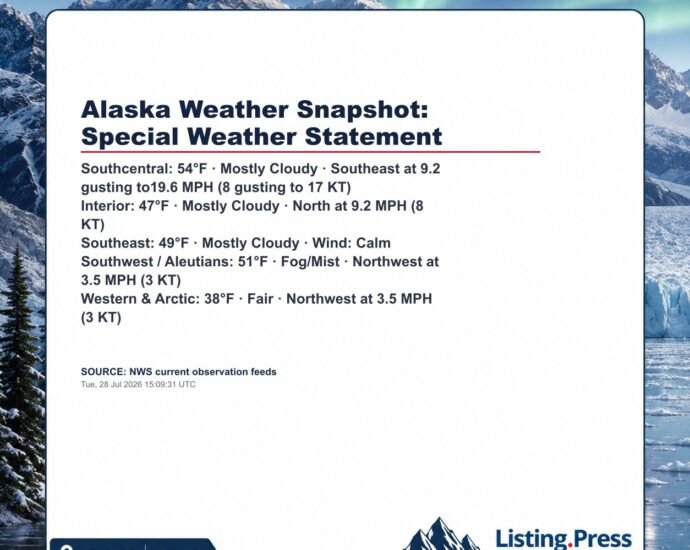 Alaska Weather Snapshot: Special Weather Statement

Southcentral: 54°F · Mostly Cloudy · Southeast at 9.2 gusting to19.6 MPH (8 gusting to 17 KT)
Interior: 47°F · Mostly Cloudy · North at 9.2 MPH (8 KT)
Southeast: 49°F · Mostly Cloudy · Wind: Calm
Southwest / Aleutians: 51°F · Fog/Mist · Northwest at 3.5 MPH (3 KT)
Western & Arctic: 38°F · Fair · Northwest at 3.5 MPH (3 KT)

SOURCE: NWS current observation feeds
Tue, 28 Jul 2026 15:09:31 UTC

Listing.Press